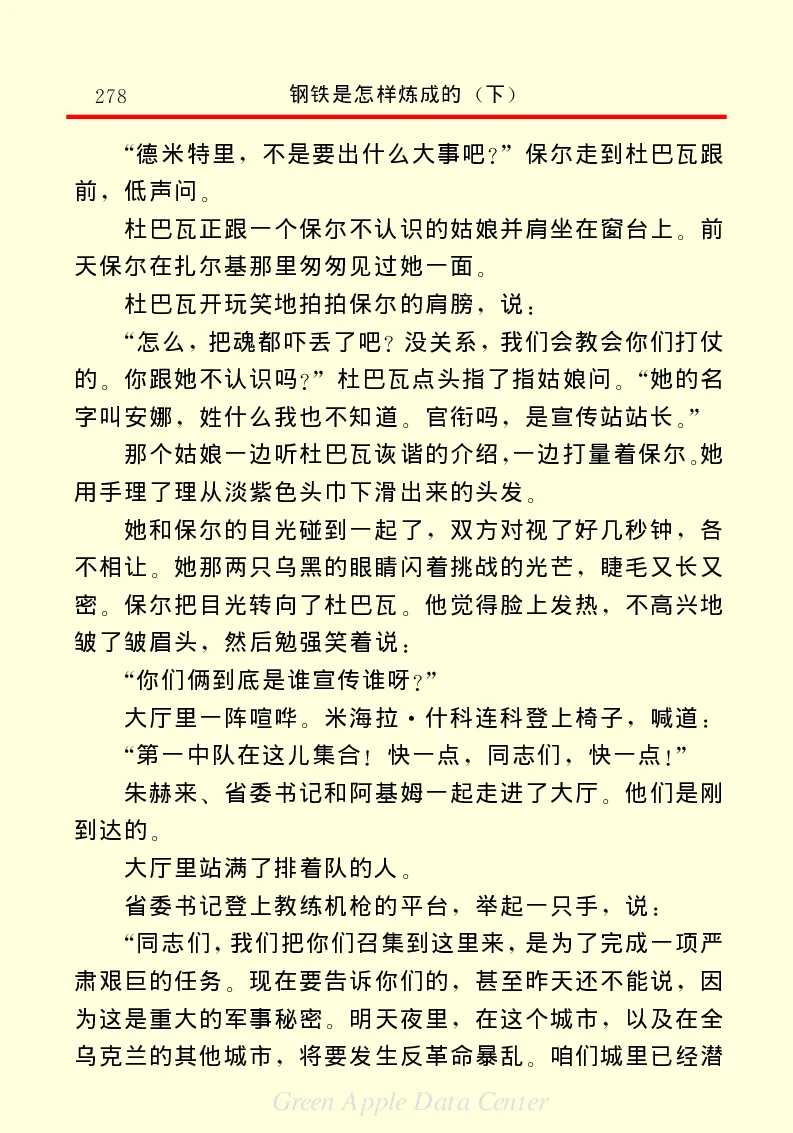 278　钢铁是怎样炼成的（下）

“德米特里，不是要出什么大事吧？”保尔走到杜巴瓦跟前，低声问。

杜巴瓦正跟一个保尔不认识的姑娘并肩坐在窗台上。前天保尔在扎尔基那里匆匆见过她一面。

杜巴瓦开玩笑地拍拍保尔的肩膀，说：

“怎么，把魂都吓丢了吧？没关系，我们会教会你们打仗的。你跟她不认识吗？”杜巴瓦点头指了指姑娘问。“她的名字叫安娜，姓什么我也不知道。官衔吗，是宣传站站长。”

那个姑娘一边听杜巴瓦诙谐的介绍，一边打量着保尔。她用手理了理从淡紫色头巾下滑出来的头发。

她和保尔的目光碰到一起了，双方对视了好几秒钟，各不相让。她那两只乌黑的眼睛闪着挑战的光芒，睫毛又长又密。保尔把目光转向了杜巴瓦。他觉得脸上发热，不高兴地皱了皱眉头，然后勉强笑着说：

“你们俩到底是谁宣传谁呀？”

大厅里一阵喧哗。米海拉·什科连科登上椅子，喊道：

“第一中队在这儿集合！快一点，同志们，快一点！”

朱赫来、省委书记和阿基姆一起走进了大厅。他们是刚到达的。

大厅里站满了排着队的人。

省委书记登上教练机枪的平台，举起一只手，说：

“同志们，我们把你们召集到这里来，是为了完成一项严肃艰巨的任务。现在要告诉你们的，甚至昨天还不能说，因为这是重大的军事秘密。明天夜里，在这个城市，以及在全乌克兰的其他城市，将要发生反革命暴乱。咱们城里已经潜

Green Apple Data Center